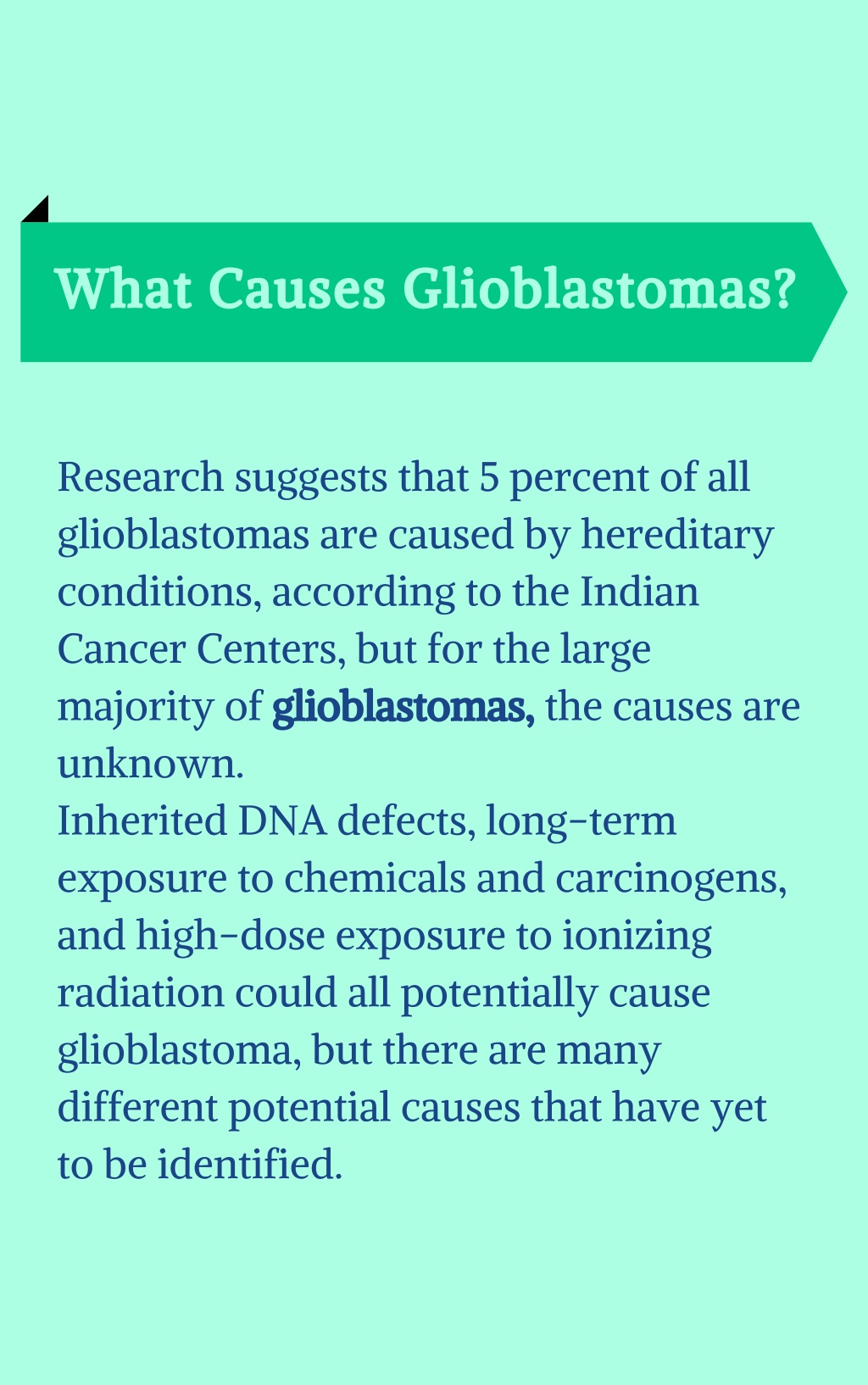 What Causes Glioblastomas?

Research suggests that 5 percent of all glioblastomas are caused by hereditary conditions, according to the Indian Cancer Centers, but for the large majority of glioblastomas, the causes are unknown.
Inherited DNA defects, long-term exposure to chemicals and carcinogens, and high-dose exposure to ionizing radiation could all potentially cause glioblastoma, but there are many different potential causes that have yet to be identified.